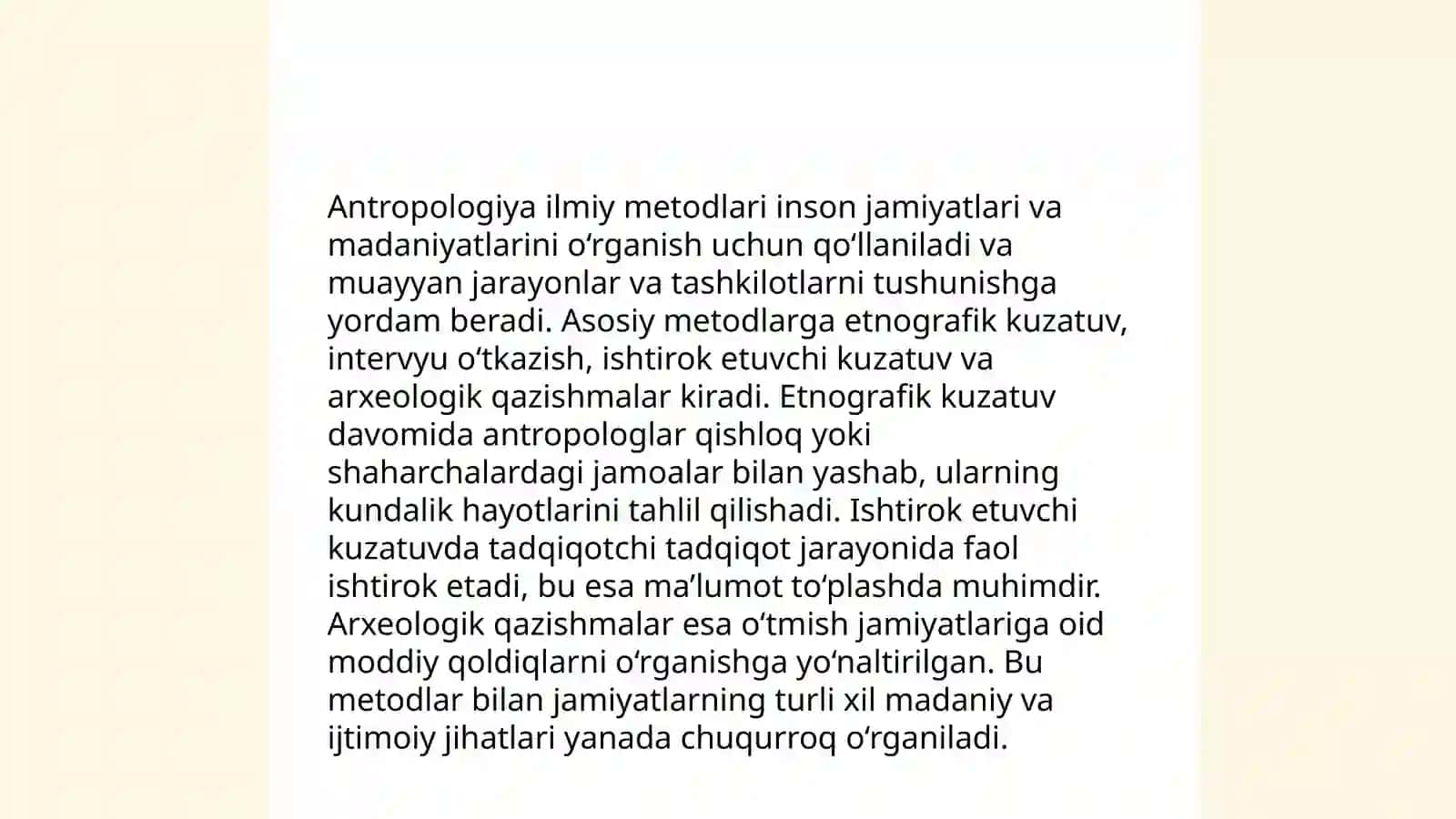 Antropologiya ilmiy metodlari inson jamiyatlari va madaniyatlarini oʻrganish uchun qoʻllaniladi va muayyan jarayonlar va tashkilotlarni tushunishga yordam beradi. Asosiy metodlarga etnografik kuzatuv, intervyu oʻtkazish, ishtirok etuvchi kuzatuv va arxeologik qazishmalar kiradi. Etnografik kuzatuv davomida antropologlar qishloq yoki shaharchalardagi jamoalar bilan yashab, ularning kundalik hayotlarini tahlil qilishadi. Ishtirok etuvchi kuzatuvda tadqiqotchi tadqiqot jarayonida faol ishtirok etadi, bu esa maʼlumot toʻplashda muhimdir. Arxeologik qazishmalar esa oʻtmish jamiyatlariga oid moddiy qoldiqlarni oʻrganishga yoʻnaltirilgan. Bu metodlar bilan jamiyatlarning turli xil madaniy va ijtimoiy jihatlari yanada chuqurroq oʻrganiladi.